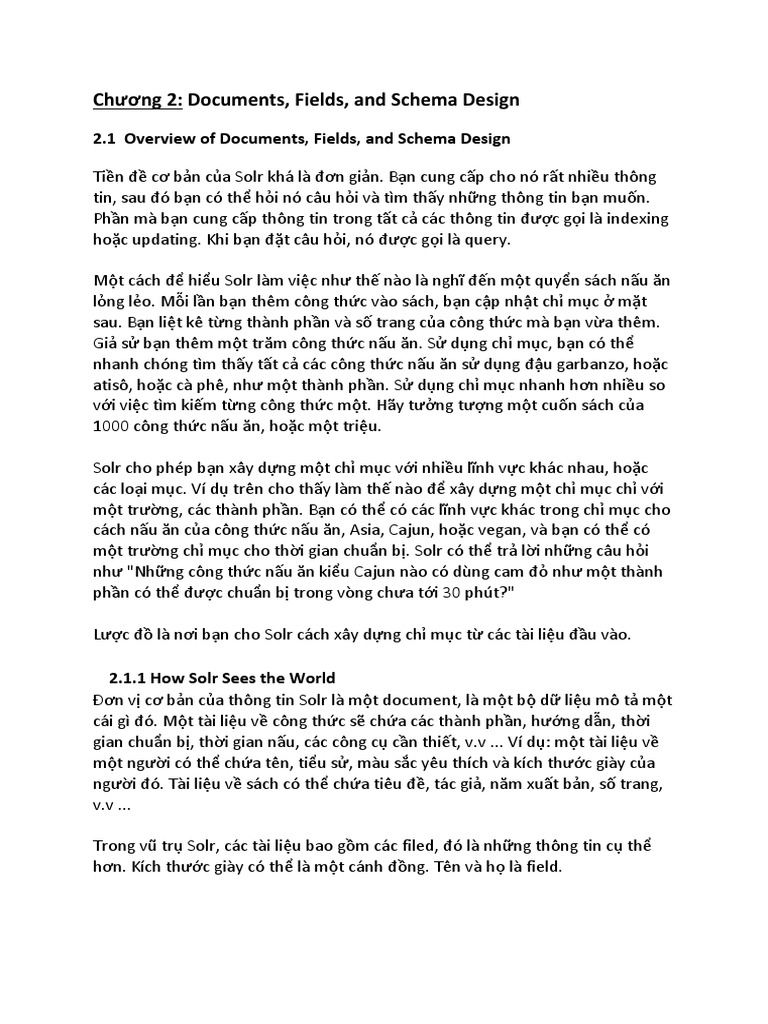 Chương 2: Documents, Fields, and Schema Design

2.1 Overview of Documents, Fields, and Schema Design

Tiền đề cơ bản của Solr khá là đơn giản. Bạn cung cấp cho nó rất nhiều thông tin, sau đó bạn có thể hỏi nó câu hỏi và tìm thấy những thông tin bạn muốn. Phần mà bạn cung cấp thông tin trong tất cả các thông tin được gọi là indexing hoặc updating. Khi bạn đặt câu hỏi, nó được gọi là query.

Một cách để hiểu Solr làm việc như thế nào là nghĩ đến một quyển sách nấu ăn lỏng lẻo. Mỗi lần bạn thêm công thức vào sách, bạn cập nhật chỉ mục ở mặt sau. Bạn liệt kê từng thành phần và số trang của công thức mà bạn vừa thêm. Giả sử bạn thêm một trăm công thức nấu ăn. Sử dụng chỉ mục, bạn có thể nhanh chóng tìm thấy tất cả các công thức nấu ăn sử dụng đậu garbanzo, hoặc atisô, hoặc cà phê, như một thành phần. Sử dụng chỉ mục nhanh hơn nhiều so với việc tìm kiếm từng công thức một. Hãy tưởng tượng một cuốn sách của 1000 công thức nấu ăn, hoặc một triệu.

Solr cho phép bạn xây dựng một chỉ mục với nhiều lĩnh vực khác nhau, hoặc các loại mục. Ví dụ trên cho thấy làm thế nào để xây dựng một chỉ mục chỉ với một trường, các thành phần. Bạn có thể có các lĩnh vực khác trong chỉ mục cho cách nấu ăn của công thức nấu ăn, Asia, Cajun, hoặc vegan, và bạn có thể có một trường chỉ mục cho thời gian chuẩn bị. Solr có thể trả lời những câu hỏi như "Những công thức nấu ăn kiểu Cajun nào có dùng cam đỏ như một thành phần có thể được chuẩn bị trong vòng chưa tới 30 phút?"

Lược đồ là nơi bạn cho Solr cách xây dựng chỉ mục từ các tài liệu đầu vào.

2.1.1 How Solr Sees the World
Đơn vị cơ bản của thông tin Solr là một document, là một bộ dữ liệu mô tả một cái gì đó. Một tài liệu về công thức sẽ chứa các thành phần, hướng dẫn, thời gian chuẩn bị, thời gian nấu, các công cụ cần thiết, v.v ... Ví dụ: một tài liệu về một người có thể chứa tên, tiểu sử, màu sắc yêu thích và kích thước giày của người đó. Tài liệu về sách có thể chứa tiêu đề, tác giả, năm xuất bản, số trang, v.v ...

Trong vũ trụ Solr, các tài liệu bao gồm các filed, đó là những thông tin cụ thể hơn. Kích thước giày có thể là một cánh đồng. Tên và họ là field.